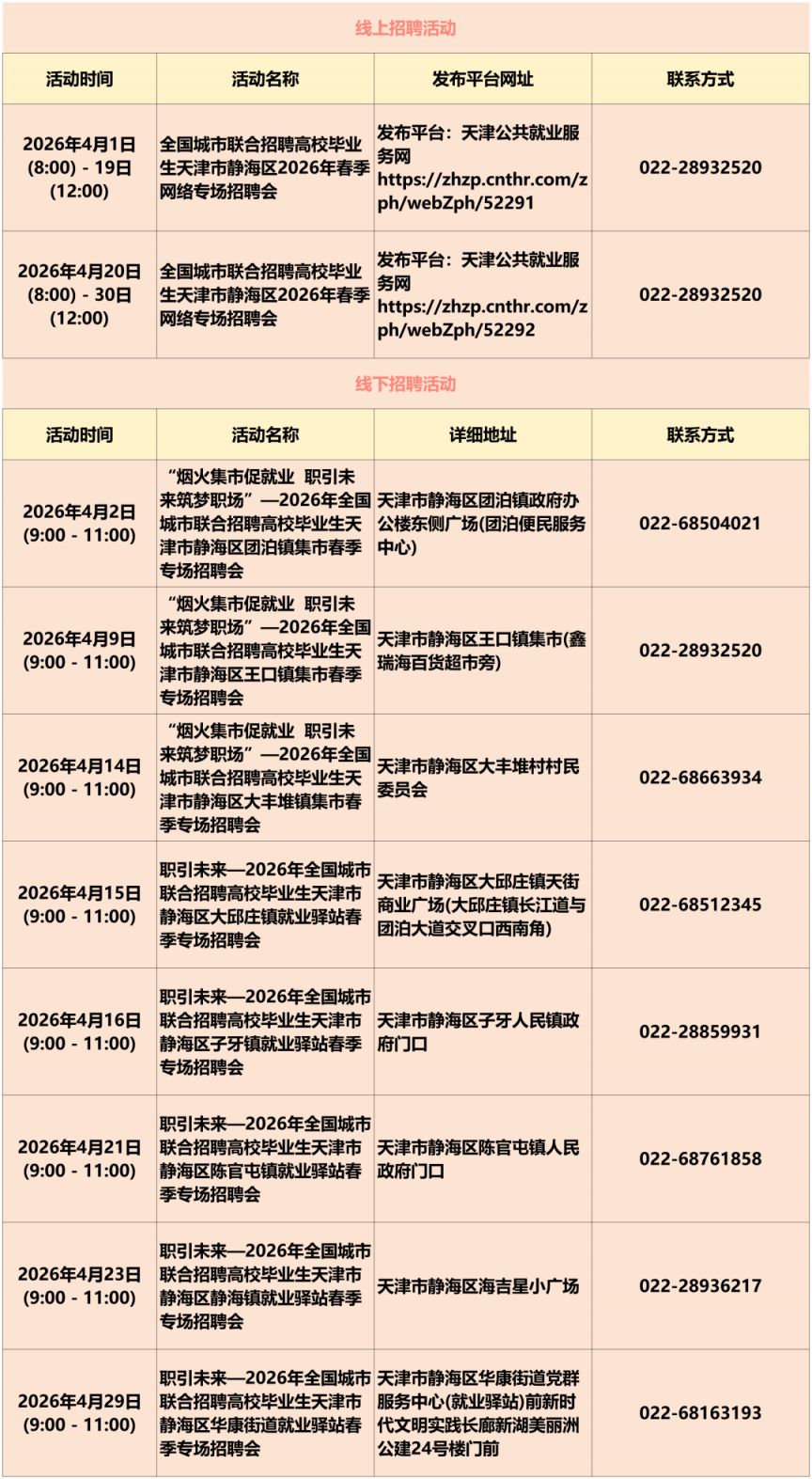 线上招聘活动

| 活动时间 | 活动名称 | 发布平台网址 | 联系方式 |
|---|---|---|---|
| 2026年4月1日 (8:00) - 19日 (12:00) | 全国城市联合招聘高校毕业生天津市静海区2026年春季网络专场招聘会 | 发布平台：天津公共就业服务网 https://zhzp.cnthr.com/zph/webZph/52291 | 022-28932520 |
| 2026年4月20日 (8:00) - 30日 (12:00) | 全国城市联合招聘高校毕业生天津市静海区2026年春季网络专场招聘会 | 发布平台：天津公共就业服务网 https://zhzp.cnthr.com/zph/webZph/52292 | 022-28932520 |

线下招聘活动

| 活动时间 | 活动名称 | 详细地址 | 联系方式 |
|---|---|---|---|
| 2026年4月2日 (9:00 - 11:00) | “烟火集市促就业 职引未来筑梦职场”—2026年全国城市联合招聘高校毕业生天津市静海区团泊镇集市春季专场招聘会 | 天津市静海区团泊镇政府办公楼东侧广场(团泊便民服务中心) | 022-68504021 |
| 2026年4月9日 (9:00 - 11:00) | “烟火集市促就业 职引未来筑梦职场”—2026年全国城市联合招聘高校毕业生天津市静海区王口镇集市春季专场招聘会 | 天津市静海区王口镇集市(鑫瑞海百货超市旁) | 022-28932520 |
| 2026年4月14日 (9:00 - 11:00) | “烟火集市促就业 职引未来筑梦职场”—2026年全国城市联合招聘高校毕业生天津市静海区大丰堆镇集市春季专场招聘会 | 天津市静海区大丰堆村村民委员会 | 022-68663934 |
| 2026年4月15日 (9:00 - 11:00) | 职引未来—2026年全国城市联合招聘高校毕业生天津市静海区大邱庄镇就业驿站春季专场招聘会 | 天津市静海区大邱庄镇天街商业广场(大邱庄镇长江道与团泊大道交叉口西南角) | 022-68512345 |
| 2026年4月16日 (9:00 - 11:00) | 职引未来—2026年全国城市联合招聘高校毕业生天津市静海区子牙镇就业驿站春季专场招聘会 | 天津市静海区子牙人民镇政府门口 | 022-28859931 |
| 2026年4月21日 (9:00 - 11:00) | 职引未来—2026年全国城市联合招聘高校毕业生天津市静海区陈官屯镇就业驿站春季专场招聘会 | 天津市静海区陈官屯镇人民政府门口 | 022-68761858 |
| 2026年4月23日 (9:00 - 11:00) | 职引未来—2026年全国城市联合招聘高校毕业生天津市静海区静海镇就业驿站春季专场招聘会 | 天津市静海区海吉星小广场 | 022-28936217 |
| 2026年4月29日 (9:00 - 11:00) | 职引未来—2026年全国城市联合招聘高校毕业生天津市静海区华康街道就业驿站春季专场招聘会 | 天津市静海区华康街道党群服务中心(就业驿站)前新时代文明实践长廊新湖美丽洲公建24号楼门前 | 022-68163193 |